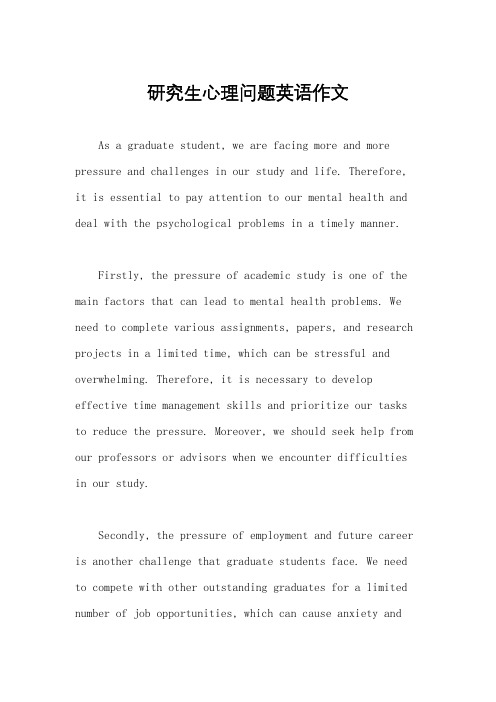 研究生心理问题英语作文

As a graduate student, we are facing more and more pressure and challenges in our study and life. Therefore, it is essential to pay attention to our mental health and deal with the psychological problems in a timely manner.

Firstly, the pressure of academic study is one of the main factors that can lead to mental health problems. We need to complete various assignments, papers, and research projects in a limited time, which can be stressful and overwhelming. Therefore, it is necessary to develop effective time management skills and prioritize our tasks to reduce the pressure. Moreover, we should seek help from our professors or advisors when we encounter difficulties in our study.

Secondly, the pressure of employment and future career is another challenge that graduate students face. We need to compete with other outstanding graduates for a limited number of job opportunities, which can cause anxiety and